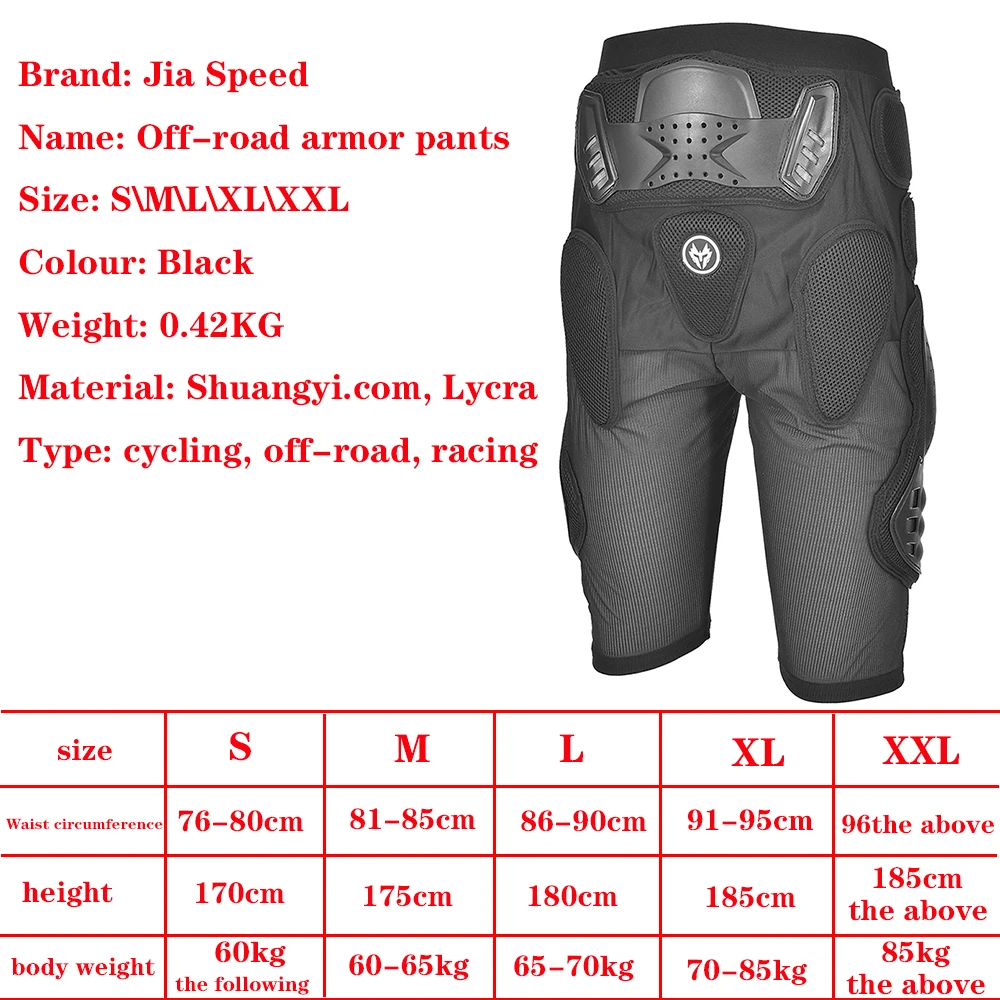 Brand: Jia Speed

Name: Off-road armor pants

Size: S\M\L\XL\XXL

Colour: Black

Weight: 0.42KG

Material: Shuangyi.com, Lycra

Type: cycling, off-road, racing

| size | S | M | L | XL | XXL |
|---|---|---|---|---|---|
| Waist circumference | 76-80cm | 81-85cm | 86-90cm | 91-95cm | 96the above |
| height | 170cm | 175cm | 180cm | 185cm | 185cm the above |
| body weight | 60kg the following | 60-65kg | 65-70kg | 70-85kg | 85kg the above |